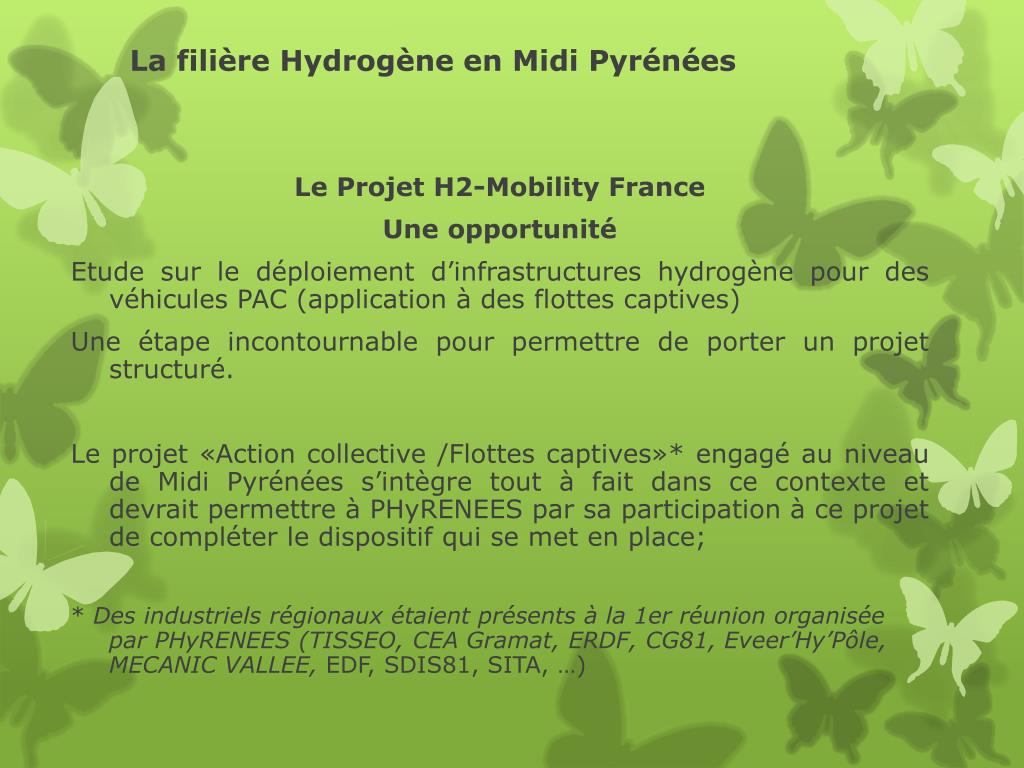 La filière Hydrogène en Midi Pyrénées

Le Projet H2-Mobility France
Une opportunité

Etude sur le déploiement d’infrastructures hydrogène pour des véhicules PAC (application à des flottes captives)

Une étape incontournable pour permettre de porter un projet structuré.

Le projet «Action collective /Flottes captives»* engagé au niveau de Midi Pyrénées s’intègre tout à fait dans ce contexte et devrait permettre à PHyRENEES par sa participation à ce projet de compléter le dispositif qui se met en place;

* Des industriels régionaux étaient présents à la 1er réunion organisée par PHyRENEES (TISSEO, CEA Gramat, ERDF, CG81, Eveer’Hy’Pôle, MECANIC VALLEE, EDF, SDIS81, SITA, …)